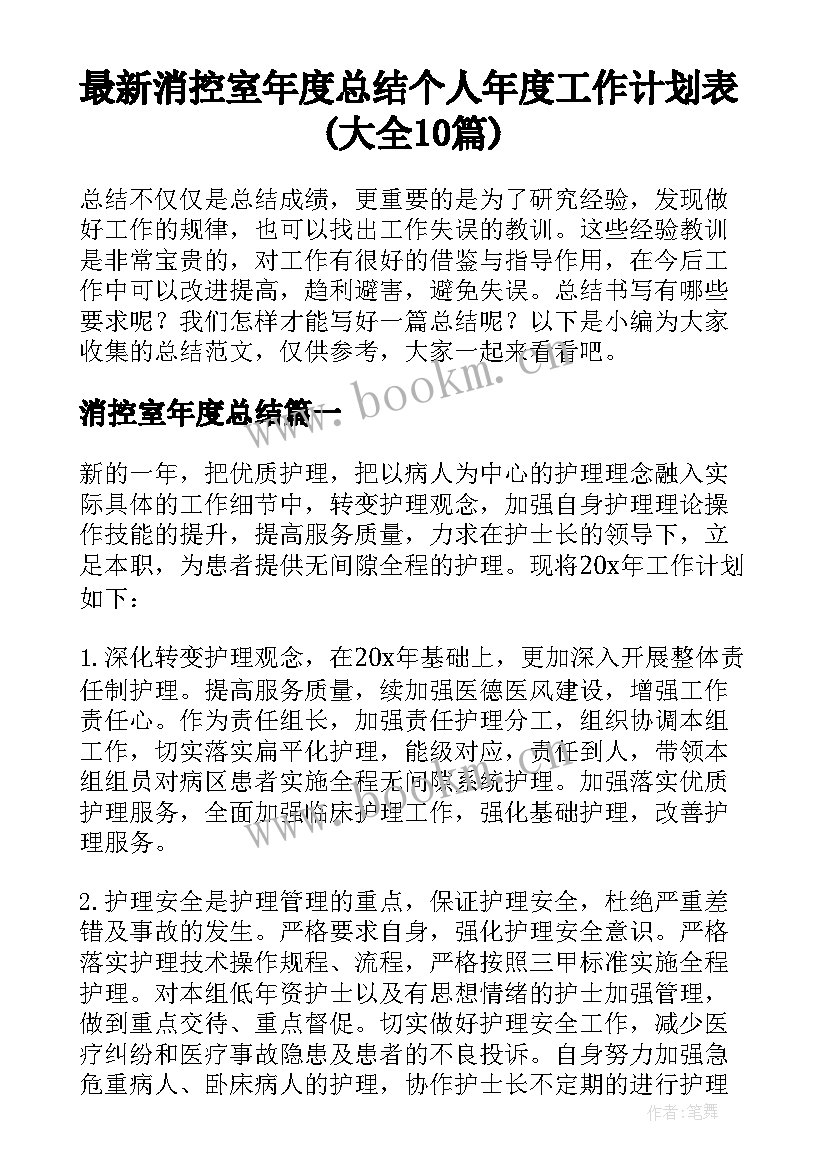 最新消控室年度总结个人年度工作计划表(大全10篇)

总结不仅仅是总结成绩，更重要的是为了研究经验，发现做好工作的规律，也可以找出工作失误的教训。这些经验教训是非常宝贵的，对工作有很好的借鉴与指导作用，在今后工作中可以改进提高，趋利避害，避免失误。总结书写有哪些要求呢？我们怎样才能写好一篇总结呢？以下是小编为大家收集的总结范文，仅供参考，大家一起来看看吧。

www.bookm.cn

消控室年度总结篇一

新的一年，把优质护理，把以病人为中心的护理理念融入实际具体的工作细节中，转变护理观念，加强自身护理理论操作技能的提升，提高服务质量，力求在护士长的领导下，立足本职，为患者提供无间隙全程的护理。现将20x年工作计划如下：

1.深化转变护理观念，在20x年基础上，更加深入开展整体责任制护理。提高服务质量，续加强医德医风建设，增强工作责任心。作为责任组长，加强责任护理分工，组织协调本组工作，切实落实扁平化护理，能级对应，责任到人，带领本组组员对病区患者实施全程无间隙系统护理。加强落实优质护理服务，全面加强临床护理工作，强化基础护理，改善护理服务。

2.护理安全是护理管理的重点，保证护理安全，杜绝严重差错及事故的发生。严格要求自身，强化护理安全意识。严格落实护理技术操作规程、流程，严格按照三甲标准实施全程护理。对本组低年资护士以及有思想情绪的护士加强管理，做到重点交待、重点督促。切实做好护理安全工作，减少医疗纠纷和医疗事故隐患及患者的不良投诉。自身努力加强急危重病人、卧床病人的护理，协作护士长不定期的进行护理

作者：笔舞